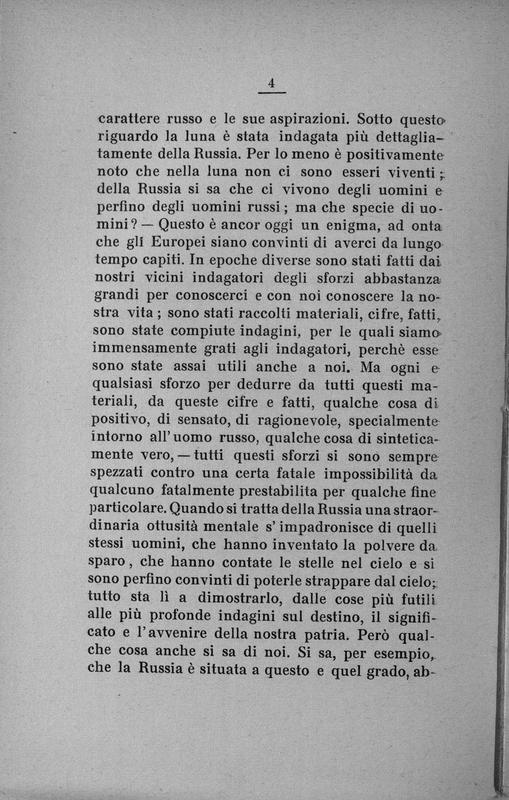 4

carattere russo e le sue aspirazioni. Sotto questo riguardo la luna è stata indagata più dettagliatamente della Russia. Per lo meno è positivamente noto che nella luna non ci sono esseri viventi; della Russia si sa che ci vivono degli uomini e perfino degli uomini russi; ma che specie di uomini? — Questo è ancor oggi un enigma, ad onta che gli Europei siano convinti di averci da lungo tempo capiti. In epoche diverse sono stati fatti dai nostri vicini indagatori degli sforzi abbastanza grandi per conoscerci e con noi conoscere la nostra vita; sono stati raccolti materiali, cifre, fatti, sono state compiute indagini, per le quali siamo immensamente grati agli indagatori, perchè esse sono state assai utili anche a noi. Ma ogni e qualsiasi sforzo per dedurre da tutti questi materiali, da queste cifre e fatti, qualche cosa di positivo, di sensato, di ragionevole, specialmente intorno all'uomo russo, qualche cosa di sinteticamente vero, — tutti questi sforzi si sono sempre spezzati contro una certa fatale impossibilità da qualcuno fatalmente prestabilita per qualche fine particolare. Quando si tratta della Russia una straordinaria ottusità mentale s'impadronisce di quelli stessi uomini, che hanno inventato la polvere da sparo, che hanno contate le stelle nel cielo e si sono perfino convinti di poterle strappare dal cielo; tutto sta lì a dimostrarlo, dalle cose più futili alle più profonde indagini sul destino, il significato e l'avvenire della nostra patria. Però qualche cosa anche si sa di noi. Si sa, per esempio, che la Russia è situata a questo e quel grado, ab-